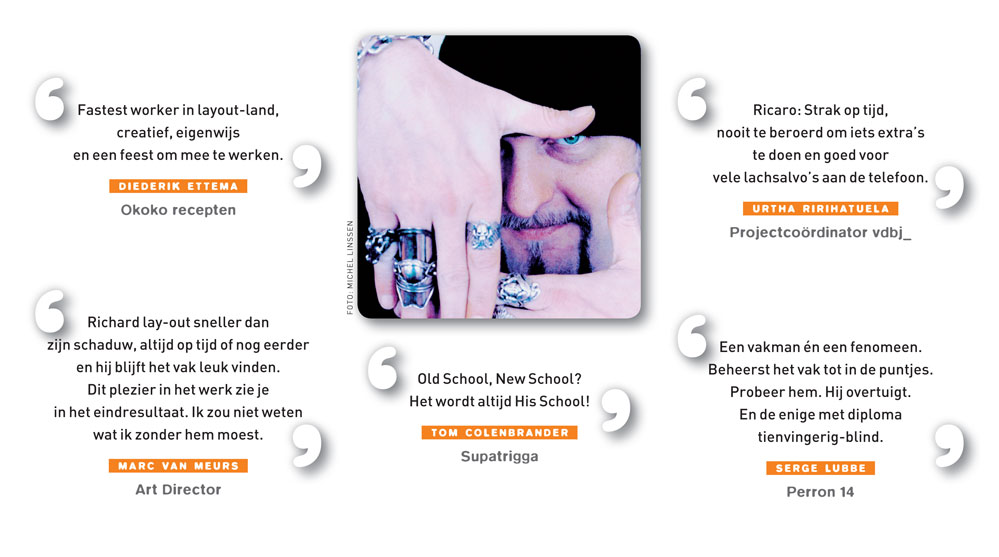 Fastest worker in layout-land,
creatief, eigenwijs
en een feest om mee te werken.

DIEDERIK ETTEMA
Okoko recepten

Richard lay-out sneller dan
zijn schaduw, altijd op tijd of nog eerder
en hij blijft het vak leuk vinden.
Dit plezier in het werk zie je
in het eindresultaat. Ik zou niet weten
wat ik zonder hem moest.

MARC VAN MEURS
Art Director

FOTO: MICHEL LINSSEN

Old School, New School?
Het wordt altijd His School!

TOM COLENBRANDER
Supatrigga

Ricaro: Strak op tijd,
nooit te beroerd om iets extra's
te doen en goed voor
vele lachsalvo's aan de telefoon.

URTHA RIRIHATUELA
Projectcoördinator vdbj_

Een vakman én een fenomeen.
Beheerst het vak tot in de puntjes.
Probeer hem. Hij overtuigt.
En de enige met diploma
tienvingerig-blind.

SERGE LUBBE
Perron 14